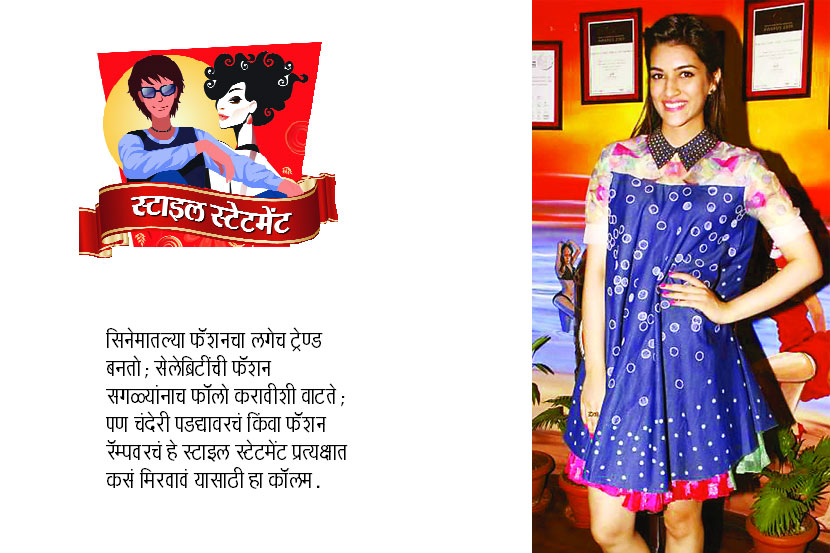 स्टाइल स्टेटमेंट

सिनेमातल्या फॅशनचा लगेच ट्रेण्ड बनतो; सेलेब्रिटींची फॅशन सगळ्यांनाच फॉलो करावीशी वाटते; पण चंदेरी पडद्यावरचं किंवा फॅशन रॅम्पवरचं हे स्टाइल स्टेटमेंट प्रत्यक्षात कसं मिरवावं यासाठी हा कॉलम.